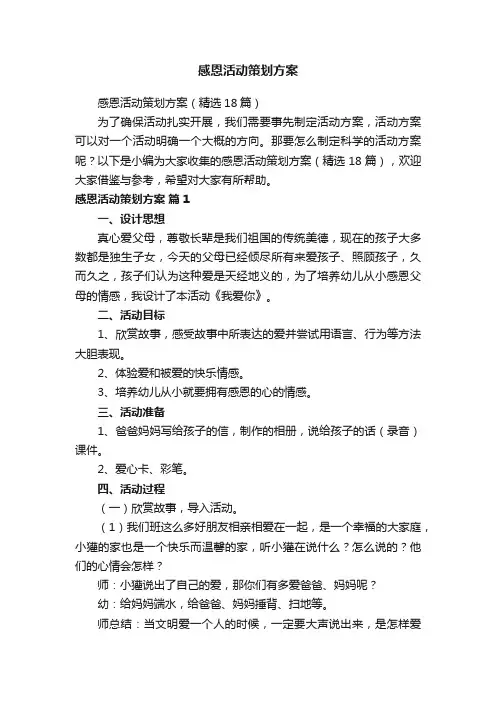 感恩活动策划方案

感恩活动策划方案（精选18篇）

为了确保活动扎实开展，我们需要事先制定活动方案，活动方案可以对一个活动明确一个大概的方向。那要怎么制定科学的活动方案呢？以下是小编为大家收集的感恩活动策划方案（精选18篇），欢迎大家借鉴与参考，希望对大家有所帮助。

感恩活动策划方案 篇1

一、设计思想

真心爱父母，尊敬长辈是我们祖国的传统美德，现在的孩子大多数都是独生子女，今天的父母已经倾尽所有来爱孩子、照顾孩子，久而久之，孩子们认为这种爱是天经地义的，为了培养幼儿从小感恩父母的情感，我设计了本活动《我爱你》。

二、活动目标

1、欣赏故事，感受故事中所表达的爱并尝试用语言、行为等方法大胆表现。

2、体验爱和被爱的快乐情感。

3、培养幼儿从小就要拥有感恩的心的情感。

三、活动准备

1、爸爸妈妈写给孩子的信，制作的相册，说给孩子的话（录音）课件。

2、爱心卡、彩笔。

四、活动过程

（一）欣赏故事，导入活动。

（1）我们班这么多好朋友相亲相爱在一起，是一个幸福的大家庭，小獾的家也是一个快乐而温馨的家，听小獾在说什么？怎么说的？他们的心情会怎样？

师：小獾说出了自己的爱，那你们有多爱爸爸、妈妈呢？

幼：给妈妈端水，给爸爸、妈妈捶背、扫地等。

师总结：当文明爱一个人的时候，一定要大声说出来，是怎样爱